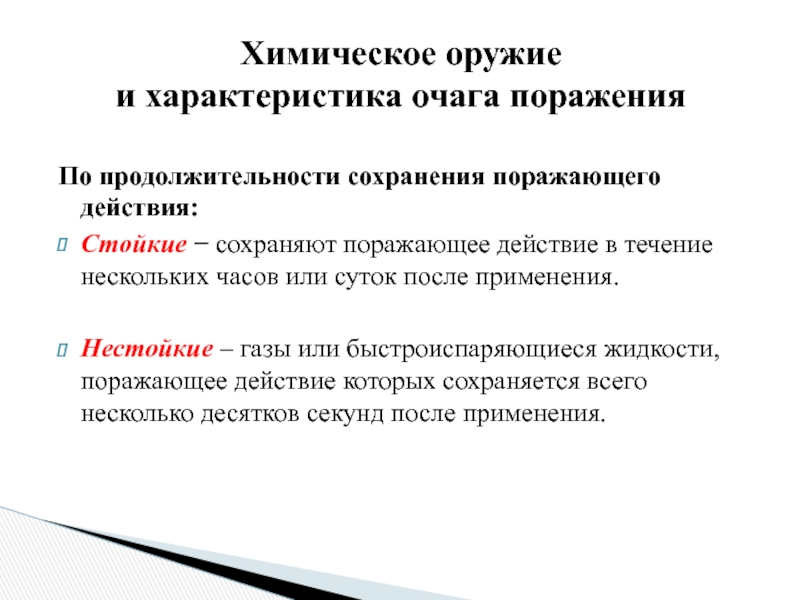 Химическое оружие
и характеристика очага поражения

По продолжительности сохранения поражающего действия:

Стойкие − сохраняют поражающее действие в течение нескольких часов или суток после применения.

Нестойкие – газы или быстроиспаряющиеся жидкости, поражающее действие которых сохраняется всего несколько десятков секунд после применения.